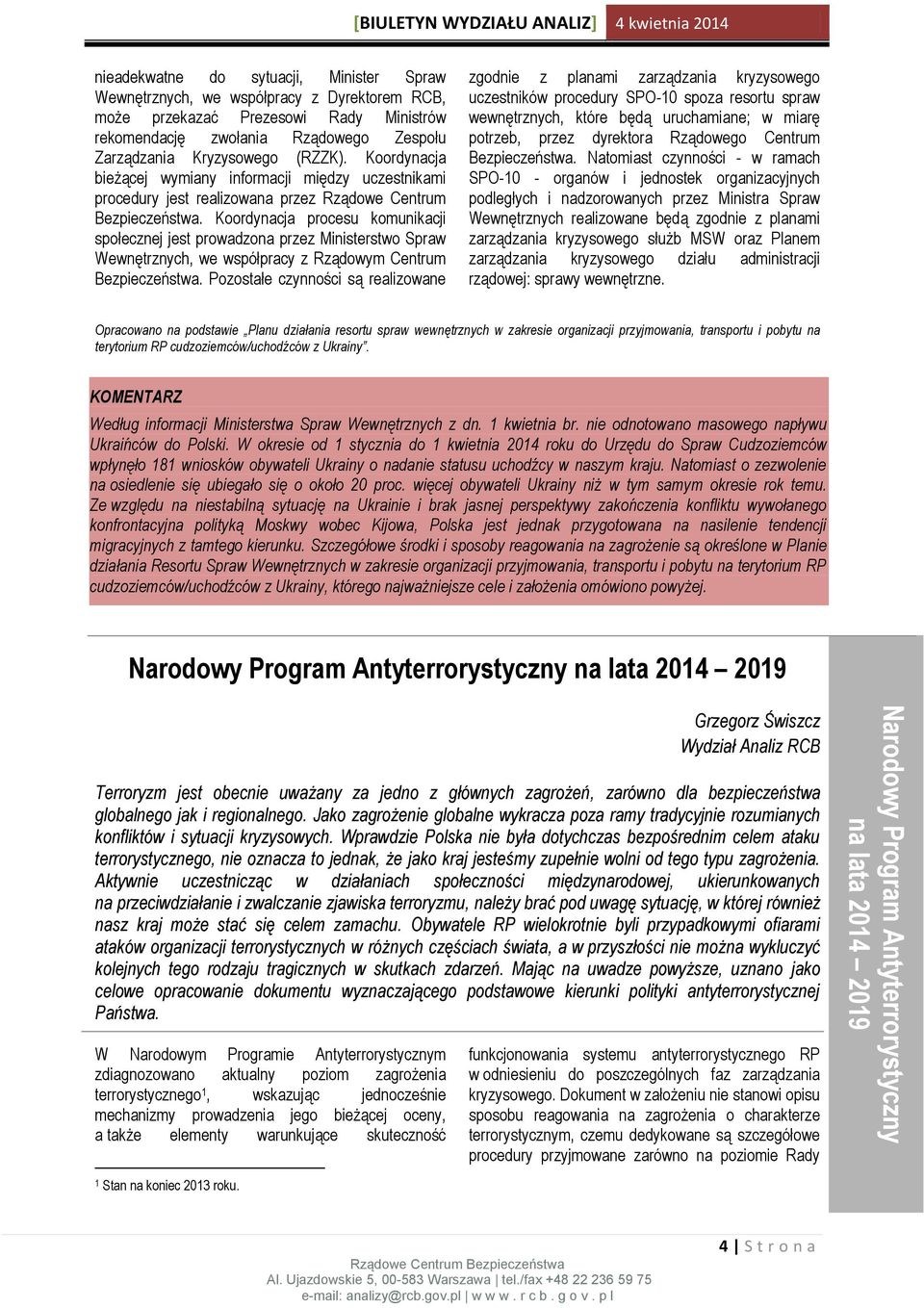 [BIULETYN WYDZIAŁU ANALIZ] 4 kwietnia 2014

nieadekwatne do sytuacji, Minister Spraw Wewnętrznych, we współpracy z Dyrektorem RCB, może przekazać Prezesowi Rady Ministrów rekomendację zwołania Rządowego Zespołu Zarządzania Kryzysowego (RZZK). Koordynacja bieżącej wymiany informacji między uczestnikami procedury jest realizowana przez Rządowe Centrum Bezpieczeństwa. Koordynacja procesu komunikacji społecznej jest prowadzona przez Ministerstwo Spraw Wewnętrznych, we współpracy z Rządowym Centrum Bezpieczeństwa. Pozostałe czynności są realizowane zgodnie z planami zarządzania kryzysowego uczestników procedury SPO-10 spoza resortu spraw wewnętrznych, które będą uruchamiane; w miarę potrzeb, przez dyrektora Rządowego Centrum Bezpieczeństwa. Natomiast czynności - w ramach SPO-10 - organów i jednostek organizacyjnych podległych i nadzorowanych przez Ministra Spraw Wewnętrznych realizowane będą zgodnie z planami zarządzania kryzysowego służb MSW oraz Planem zarządzania kryzysowego działu administracji rządowej: sprawy wewnętrzne.

Opracowano na podstawie „Planu działania resortu spraw wewnętrznych w zakresie organizacji przyjmowania, transportu i pobytu na terytorium RP cudzoziemców/uchodźców z Ukrainy".

KOMENTARZ

Według informacji Ministerstwa Spraw Wewnętrznych z dn. 1 kwietnia br. nie odnotowano masowego napływu Ukraińców do Polski. W okresie od 1 stycznia do 1 kwietnia 2014 roku do Urzędu do Spraw Cudzoziemców wpłynęło 181 wniosków obywateli Ukrainy o nadanie statusu uchodźcy w naszym kraju. Natomiast o zezwolenie na osiedlenie się ubiegało się o około 20 proc. więcej obywateli Ukrainy niż w tym samym okresie rok temu. Ze względu na niestabilną sytuację na Ukrainie i brak jasnej perspektywy zakończenia konfliktu wywołanego konfrontacyjna polityką Moskwy wobec Kijowa, Polska jest jednak przygotowana na nasilenie tendencji migracyjnych z tamtego kierunku. Szczegółowe środki i sposoby reagowania na zagrożenie są określone w Planie działania Resortu Spraw Wewnętrznych w zakresie organizacji przyjmowania, transportu i pobytu na terytorium RP cudzoziemców/uchodźców z Ukrainy, którego najważniejsze cele i założenia omówiono powyżej.

Narodowy Program Antyterrorystyczny na lata 2014 – 2019

Grzegorz Świszcz
Wydział Analiz RCB

Terroryzm jest obecnie uważany za jedno z głównych zagrożeń, zarówno dla bezpieczeństwa globalnego jak i regionalnego. Jako zagrożenie globalne wykracza poza ramy tradycyjnie rozumianych konfliktów i sytuacji kryzysowych. Wprawdzie Polska nie była dotychczas bezpośrednim celem ataku terrorystycznego, nie oznacza to jednak, że jako kraj jesteśmy zupełnie wolni od tego typu zagrożenia. Aktywnie uczestnicząc w działaniach społeczności międzynarodowej, ukierunkowanych na przeciwdziałanie i zwalczanie zjawiska terroryzmu, należy brać pod uwagę sytuację, w której również nasz kraj może stać się celem zamachu. Obywatele RP wielokrotnie byli przypadkowymi ofiarami ataków organizacji terrorystycznych w różnych częściach świata, a w przyszłości nie można wykluczyć kolejnych tego rodzaju tragicznych w skutkach zdarzeń. Mając na uwadze powyższe, uznano jako celowe opracowanie dokumentu wyznaczającego podstawowe kierunki polityki antyterrorystycznej Państwa.

W Narodowym Programie Antyterrorystycznym zdiagnozowano aktualny poziom zagrożenia terrorystycznego$^1$, wskazując jednocześnie mechanizmy prowadzenia jego bieżącej oceny, a także elementy warunkujące skuteczność funkcjonowania systemu antyterrorystycznego RP w odniesieniu do poszczególnych faz zarządzania kryzysowego. Dokument w założeniu nie stanowi opisu sposobu reagowania na zagrożenia o charakterze terrorystycznym, czemu dedykowane są szczegółowe procedury przyjmowane zarówno na poziomie Rady

$^1$ Stan na koniec 2013 roku.

Narodowy Program Antyterrorystyczny na lata 2014 – 2019

4 | S t r o n a

Rządowe Centrum Bezpieczeństwa
Al. Ujazdowskie 5, 00-583 Warszawa | tel./fax +48 22 236 59 75
e-mail: analizy@rcb.gov.pl | w w w . r c b . g o v . p l